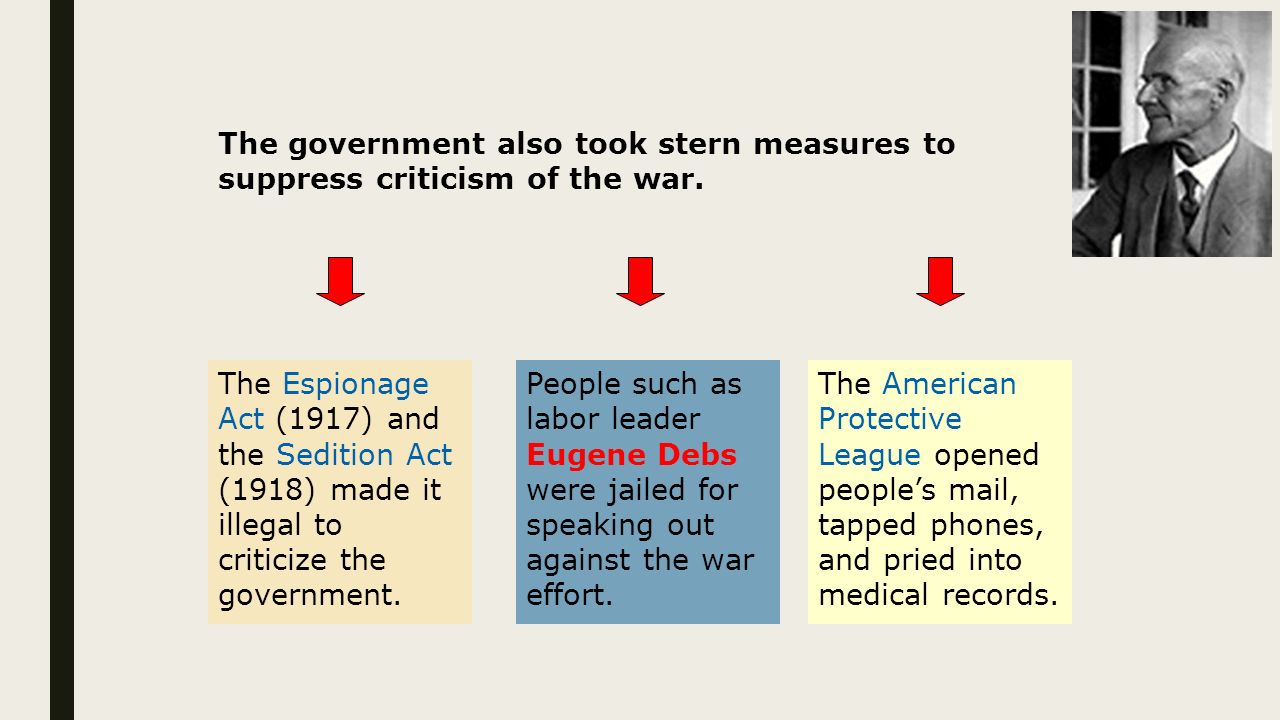 The government also took stern measures to suppress criticism of the war.

The Espionage Act (1917) and the Sedition Act (1918) made it illegal to criticize the government.

People such as labor leader Eugene Debs were jailed for speaking out against the war effort.

The American Protective League opened people’s mail, tapped phones, and pried into medical records.